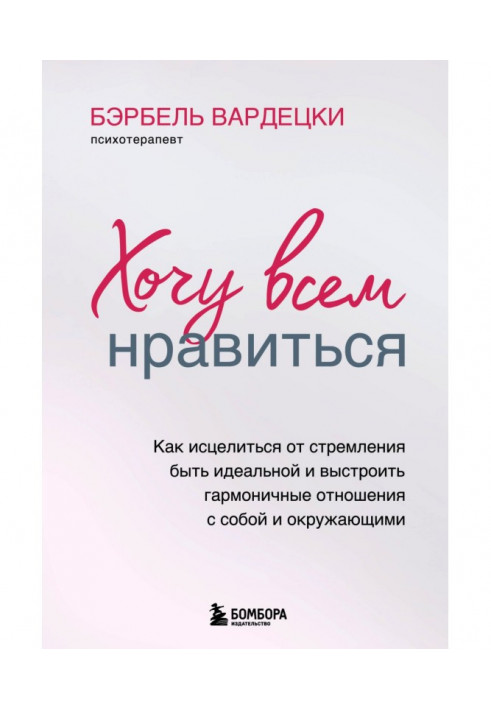 БЭРБЕЛЬ ВАРДЕЦКИ
психотерапевт

Хочу всем нравиться

Как исцелиться от стремления быть идеальной и выстроить гармоничные отношения с собой и окружающими

БОМБОРА
ИЗДАТЕЛЬСТВО